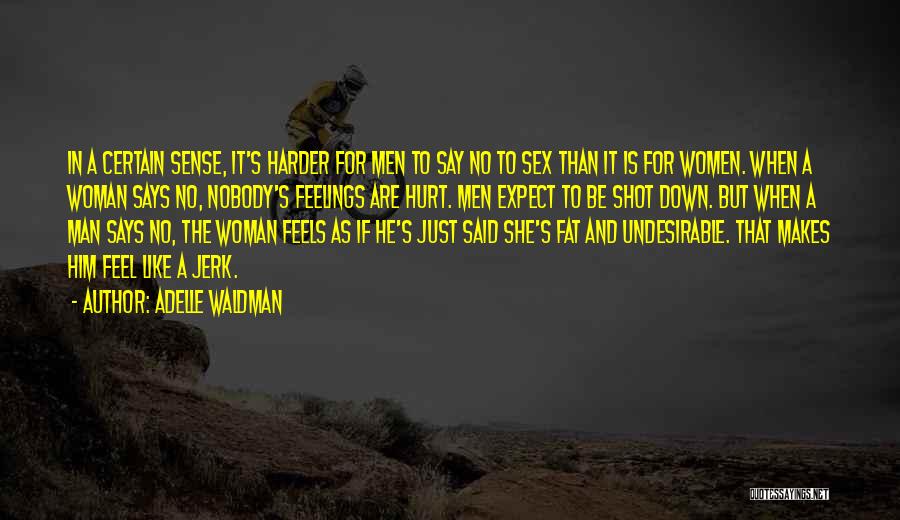 IN A CERTAIN SENSE, IT'S HARDER FOR MEN TO SAY NO TO SEX THAN IT IS FOR WOMEN. WHEN A WOMAN SAYS NO, NOBODY'S FEELINGS ARE HURT. MEN EXPECT TO BE SHOT DOWN. BUT WHEN A MAN SAYS NO, THE WOMAN FEELS AS IF HE'S JUST SAID SHE'S FAT AND UNDESIRABLE. THAT MAKES HIM FEEL LIKE A JERK.

- AUTHOR: ADELLE WALDMAN

QUOTESSAYINGS.NET